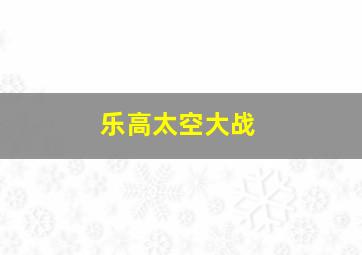 乐高太空大战